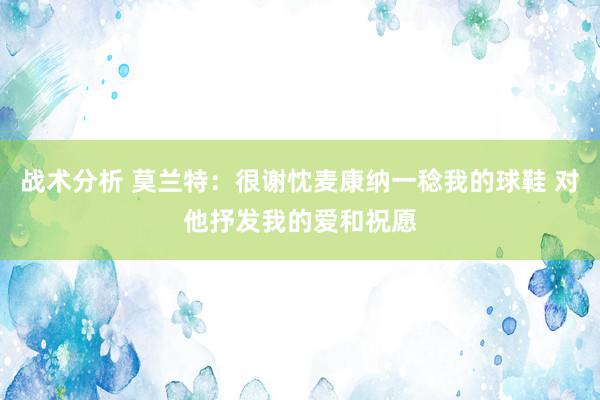 战术分析 莫兰特：很谢忱麦康纳一稔我的球鞋 对他抒发我的爱和祝愿